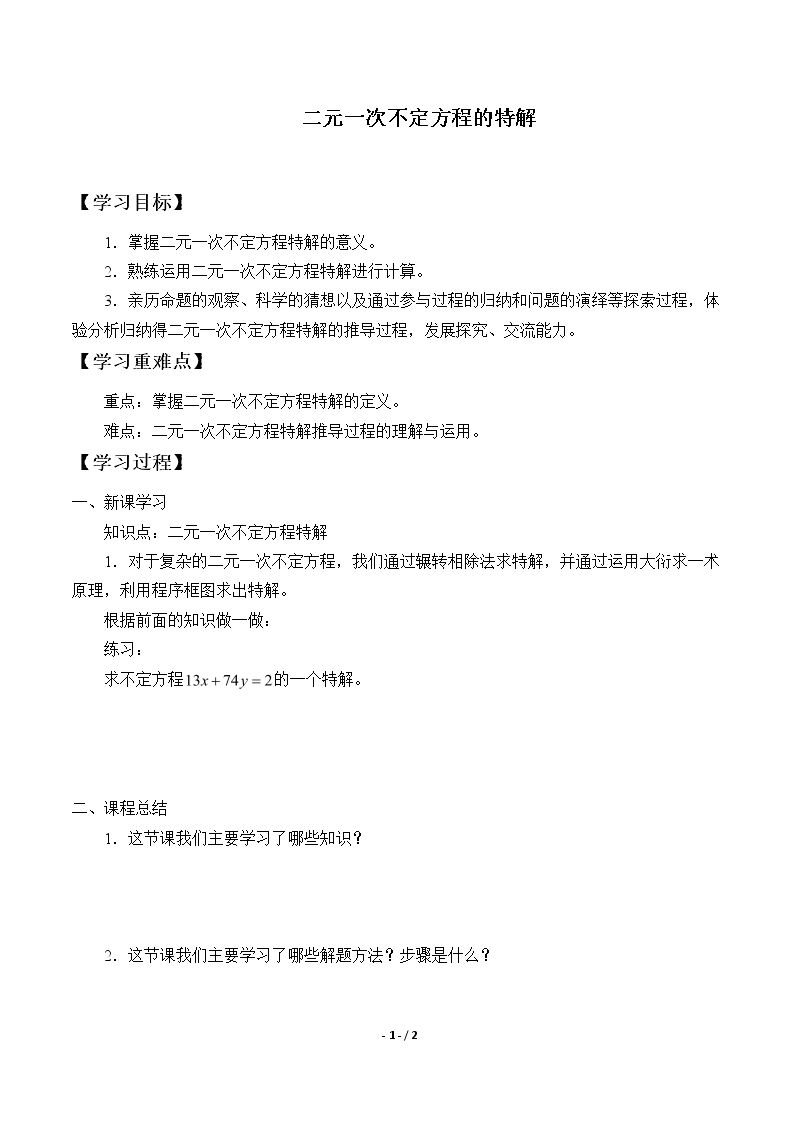 二元一次不定方程的特解

【学习目标】

1．掌握二元一次不定方程特解的意义。

2．熟练运用二元一次不定方程特解进行计算。

3．亲历命题的观察、科学的猜想以及通过参与过程的归纳和问题的演绎等探索过程，体验分析归纳得二元一次不定方程特解的推导过程，发展探究、交流能力。

【学习重难点】

重点：掌握二元一次不定方程特解的定义。

难点：二元一次不定方程特解推导过程的理解与运用。

【学习过程】

一、新课学习

知识点：二元一次不定方程特解

1．对于复杂的二元一次不定方程，我们通过辗转相除法求特解，并通过运用大衍求一术原理，利用程序框图求出特解。

根据前面的知识做一做：

练习：

求不定方程$13x+74y=2$的一个特解。

二、课程总结

1．这节课我们主要学习了哪些知识？

2．这节课我们主要学习了哪些解题方法？步骤是什么？

- 1 - / 2